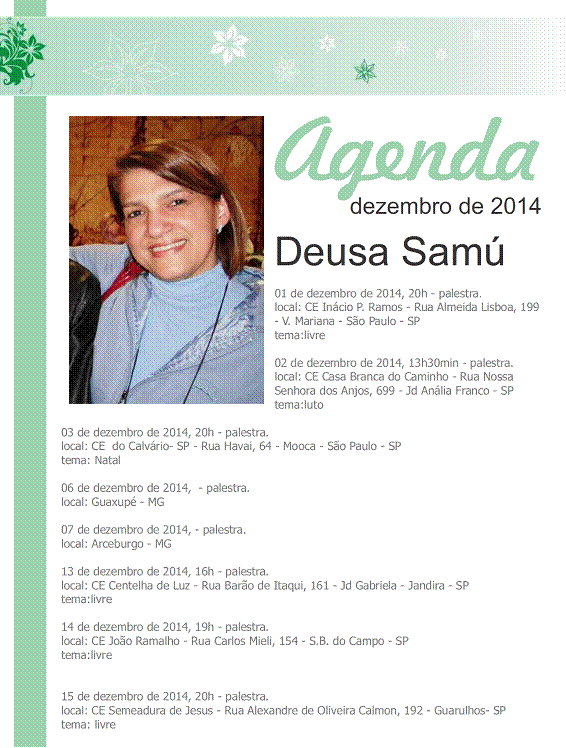 Agenda
dezembro de 2014

Deusa Samú

01 de dezembro de 2014, 20h - palestra.
local: CE Inácio P. Ramos - Rua Almeida Lisboa, 199 - V. Mariana - São Paulo - SP
tema:livre

02 de dezembro de 2014, 13h30min - palestra.
local: CE Casa Branca do Caminho - Rua Nossa Senhora dos Anjos, 699 - Jd Anália Franco - SP
tema:luto

03 de dezembro de 2014, 20h - palestra.
local: CE do Calvário- SP - Rua Havai, 64 - Mooca - São Paulo - SP
tema: Natal

06 de dezembro de 2014, - palestra.
local: Guaxupé - MG

07 de dezembro de 2014, - palestra.
local: Arceburgo - MG

13 de dezembro de 2014, 16h - palestra.
local: CE Centelha de Luz - Rua Barão de Itaqui, 161 - Jd Gabriela - Jandira - SP
tema:livre

14 de dezembro de 2014, 19h - palestra.
local: CE João Ramalho - Rua Carlos Mieli, 154 - S.B. do Campo - SP
tema:livre

15 de dezembro de 2014, 20h - palestra.
local: CE Semeadura de Jesus - Rua Alexandre de Oliveira Calmon, 192 - Guarulhos- SP
tema: livre